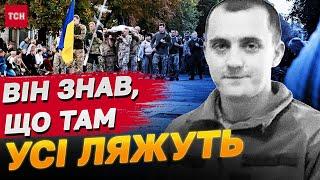 ТСН

ВІН ЗНАВ, ЩО ТАМ УСІ ЛЯЖУТЬ